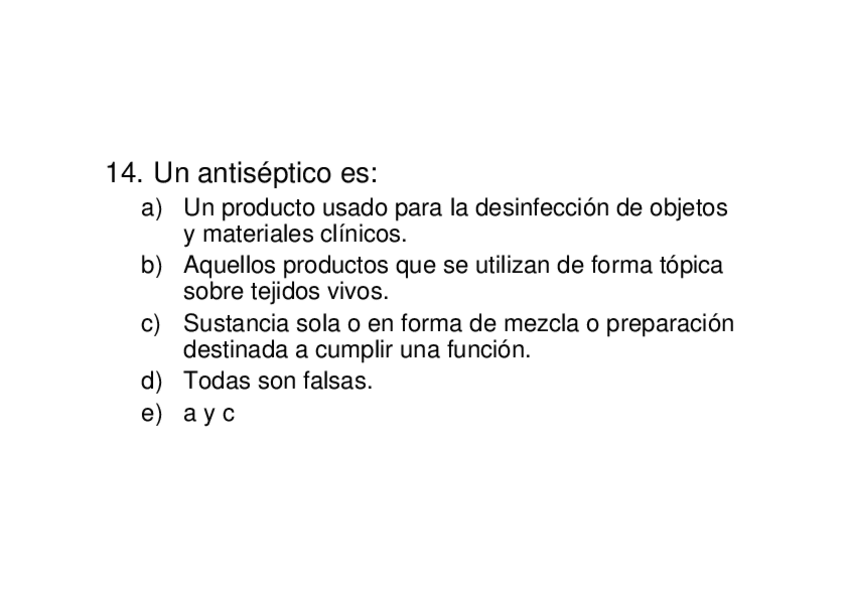 14. Un antiséptico es:

a) Un producto usado para la desinfección de objetos y materiales clínicos.

b) Aquellos productos que se utilizan de forma tópica sobre tejidos vivos.

c) Sustancia sola o en forma de mezcla o preparación destinada a cumplir una función.

d) Todas son falsas.

e) a y c